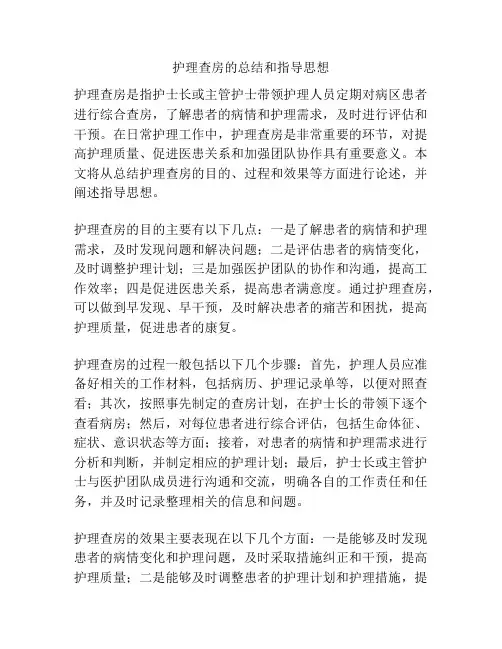 护理查房的总结和指导思想

护理查房是指护士长或主管护士带领护理人员定期对病区患者进行综合查房，了解患者的病情和护理需求，及时进行评估和干预。在日常护理工作中，护理查房是非常重要的环节，对提高护理质量、促进医患关系和加强团队协作具有重要意义。本文将从总结护理查房的目的、过程和效果等方面进行论述，并阐述指导思想。

护理查房的目的主要有以下几点：一是了解患者的病情和护理需求，及时发现问题和解决问题；二是评估患者的病情变化，及时调整护理计划；三是加强医护团队的协作和沟通，提高工作效率；四是促进医患关系，提高患者满意度。通过护理查房，可以做到早发现、早干预，及时解决患者的痛苦和困扰，提高护理质量，促进患者的康复。

护理查房的过程一般包括以下几个步骤：首先，护理人员应准备好相关的工作材料，包括病历、护理记录单等，以便对照查看；其次，按照事先制定的查房计划，在护士长的带领下逐个查看病房；然后，对每位患者进行综合评估，包括生命体征、症状、意识状态等方面；接着，对患者的病情和护理需求进行分析和判断，并制定相应的护理计划；最后，护士长或主管护士与医护团队成员进行沟通和交流，明确各自的工作责任和任务，并及时记录整理相关的信息和问题。

护理查房的效果主要表现在以下几个方面：一是能够及时发现患者的病情变化和护理问题，及时采取措施纠正和干预，提高护理质量；二是能够及时调整患者的护理计划和护理措施，提